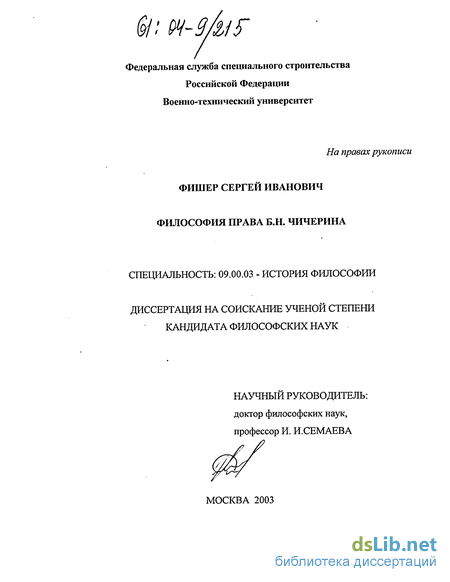 61: 04-9/215

Федеральная служба специального строительства
Российской Федерации
Военно-технический университет

На правах рукописи

ФИШЕР СЕРГЕЙ ИВАНОВИЧ

ФИЛОСОФИЯ ПРАВА Б.Н. ЧИЧЕРИНА

СПЕЦИАЛЬНОСТЬ: 09.00.03 - ИСТОРИЯ ФИЛОСОФИИ

ДИССЕРТАЦИЯ НА СОИСКАНИЕ УЧЕНОЙ СТЕПЕНИ
КАНДИДАТА ФИЛОСОФСКИХ НАУК

НАУЧНЫЙ РУКОВОДИТЕЛЬ:
доктор философских наук,
профессор И. И.СЕМАЕВА

МОСКВА 2003

dsLib.net
библиотека диссертаций